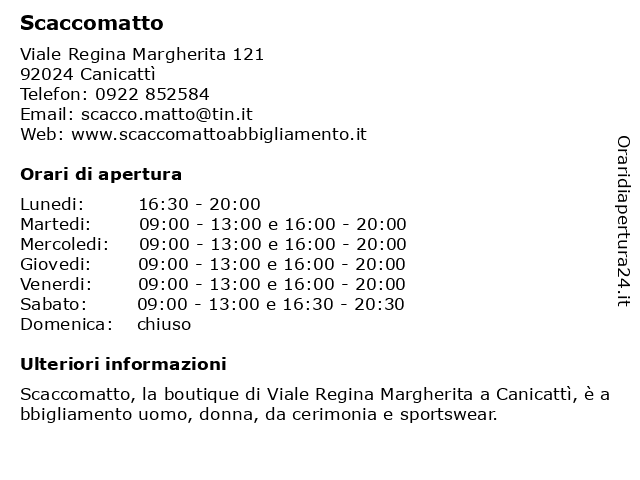 Scaccomatto

Viale Regina Margherita 121
92024 Canicattì
Telefon: 0922 852584
Email: scacco.matto@tin.it
Web: www.scaccomattoabbigliamento.it

Orari di apertura

| | |
|---|---|
| Lunedi: | 16:30 - 20:00 |
| Martedi: | 09:00 - 13:00 e 16:00 - 20:00 |
| Mercoledi: | 09:00 - 13:00 e 16:00 - 20:00 |
| Giovedi: | 09:00 - 13:00 e 16:00 - 20:00 |
| Venerdi: | 09:00 - 13:00 e 16:00 - 20:00 |
| Sabato: | 09:00 - 13:00 e 16:30 - 20:30 |
| Domenica: | chiuso |

Ulteriori informazioni

Scaccomatto, la boutique di Viale Regina Margherita a Canicattì, è a bbigliamento uomo, donna, da cerimonia e sportswear.

Oraridiapertura24.it